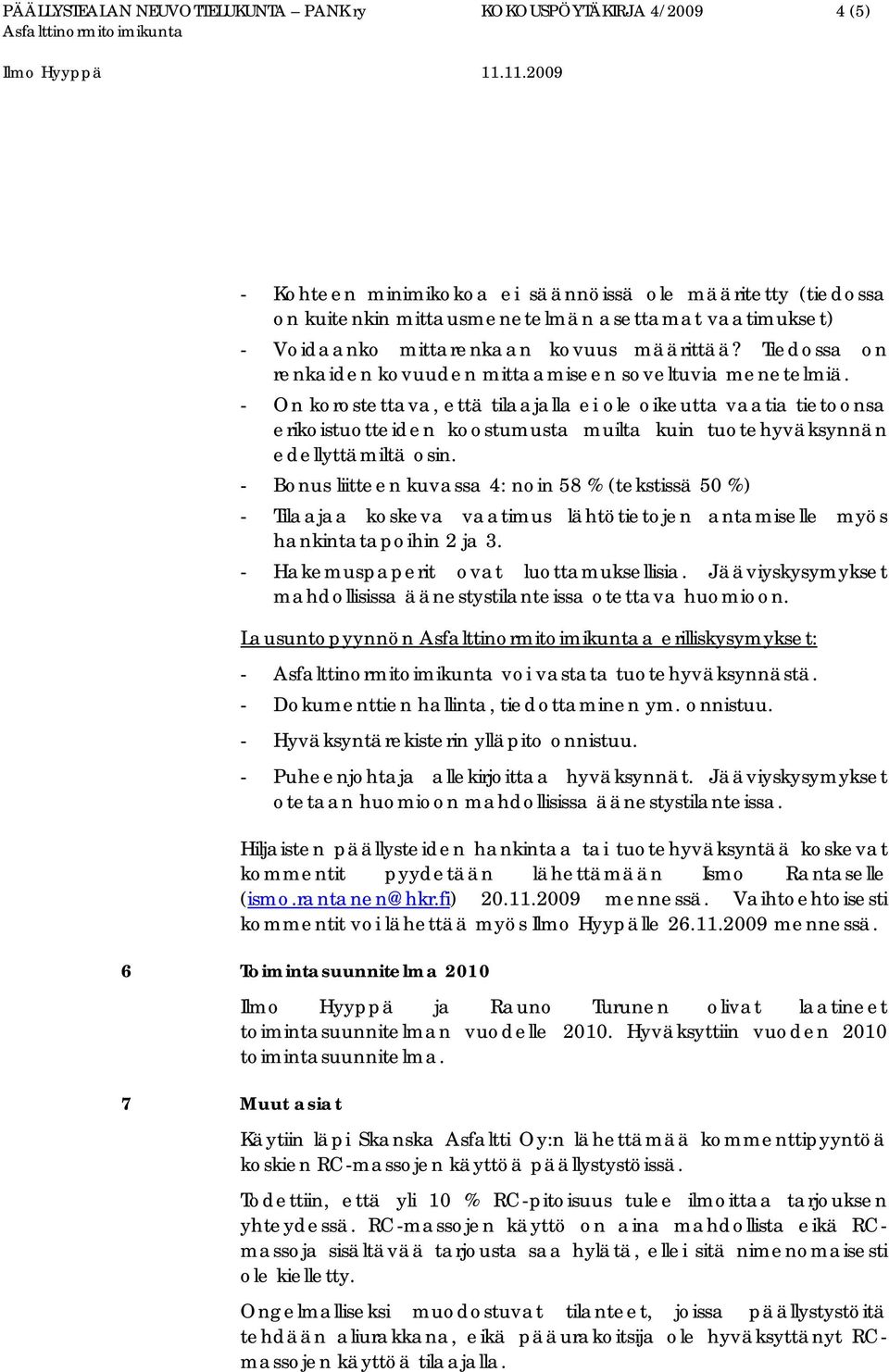 PÄÄLLYSTEALAN NEUVOTTELUKUNTA – PANK ry KOKOUSPÖYTÄKIRJA 4/2009 4 (5)
Asfalttinormitoimikunta
Ilmo Hyyppä 11.11.2009

- Kohteen minimikokoa ei säännöissä ole määritetty (tiedossa on kuitenkin mittausmenetelmän asettamat vaatimukset)
- Voidaanko mittarenkaan kovuus määrittää? Tiedossa on renkaiden kovuuden mittaamiseen soveltuvia menetelmiä.
- On korostettava, että tilaajalla ei ole oikeutta vaatia tietoonsa erikoistuotteiden koostumusta muilta kuin tuotehyväksynnän edellyttämiltä osin.
- Bonus liitteen kuvassa 4: noin 58 % (tekstissä 50 %)
- Tilaajaa koskeva vaatimus lähtötietojen antamiselle myös hankintatapoihin 2 ja 3.
- Hakemuspaperit ovat luottamuksellisia. Jääviyskysymykset mahdollisissa äänestystilanteissa otettava huomioon.

Lausuntopyynnön Asfalttinormitoimikuntaa erilliskysymykset:
- Asfalttinormitoimikunta voi vastata tuotehyväksynnästä.
- Dokumenttien hallinta, tiedottaminen ym. onnistuu.
- Hyväksyntärekisterin ylläpito onnistuu.
- Puheenjohtaja allekirjoittaa hyväksynnät. Jääviyskysymykset otetaan huomioon mahdollisissa äänestystilanteissa.

Hiljaisten päällysteiden hankintaa tai tuotehyväksyntää koskevat kommentit pyydetään lähettämään Ismo Rantaselle (ismo.rantanen@hkr.fi) 20.11.2009 mennessä. Vaihtoehtoisesti kommentit voi lähettää myös Ilmo Hyypälle 26.11.2009 mennessä.

6 Toimintasuunnitelma 2010

Ilmo Hyyppä ja Rauno Turunen olivat laatineet toimintasuunnitelman vuodelle 2010. Hyväksyttiin vuoden 2010 toimintasuunnitelma.

7 Muut asiat

Käytiin läpi Skanska Asfaltti Oy:n lähettämää kommenttipyyntöä koskien RC-massojen käyttöä päällystystöissä.

Todettiin, että yli 10 % RC-pitoisuus tulee ilmoittaa tarjouksen yhteydessä. RC-massojen käyttö on aina mahdollista eikä RC-massoja sisältävää tarjousta saa hylätä, ellei sitä nimenomaisesti ole kielletty.

Ongelmalliseksi muodostuvat tilanteet, joissa päällystystöitä tehdään aliurakkana, eikä pääurakoitsija ole hyväksyttänyt RC-massojen käyttöä tilaajalla.